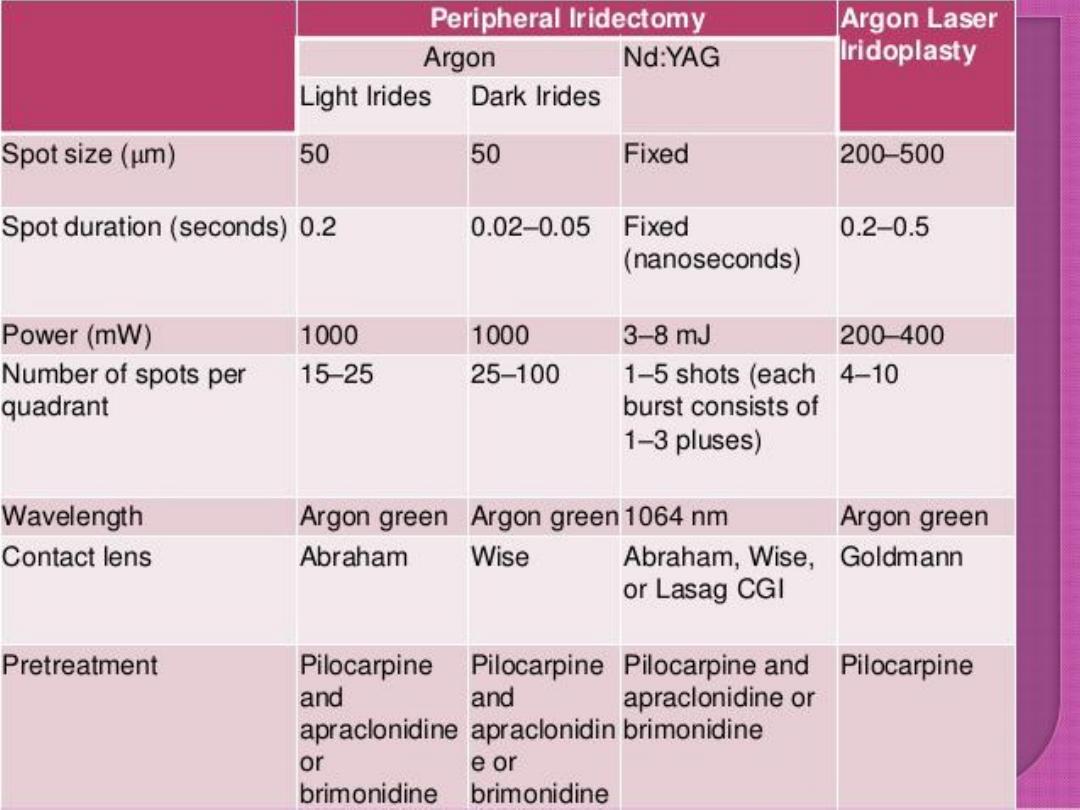 | | Peripheral Iridectomy | | | Argon Laser Iridoplasty |
|---|---|---|---|---|
| | Argon | | Nd:YAG | |
| | Light Irides | Dark Irides | | |
| Spot size (μm) | 50 | 50 | Fixed | 200–500 |
| Spot duration (seconds) | 0.2 | 0.02–0.05 | Fixed (nanoseconds) | 0.2–0.5 |
| Power (mW) | 1000 | 1000 | 3–8 mJ | 200–400 |
| Number of spots per quadrant | 15–25 | 25–100 | 1–5 shots (each burst consists of 1–3 pluses) | 4–10 |
| Wavelength | Argon green | Argon green | 1064 nm | Argon green |
| Contact lens | Abraham | Wise | Abraham, Wise, or Lasag CGI | Goldmann |
| Pretreatment | Pilocarpine and apraclonidine or brimonidine | Pilocarpine and apraclonidine or brimonidine | Pilocarpine and apraclonidine or brimonidine | Pilocarpine |